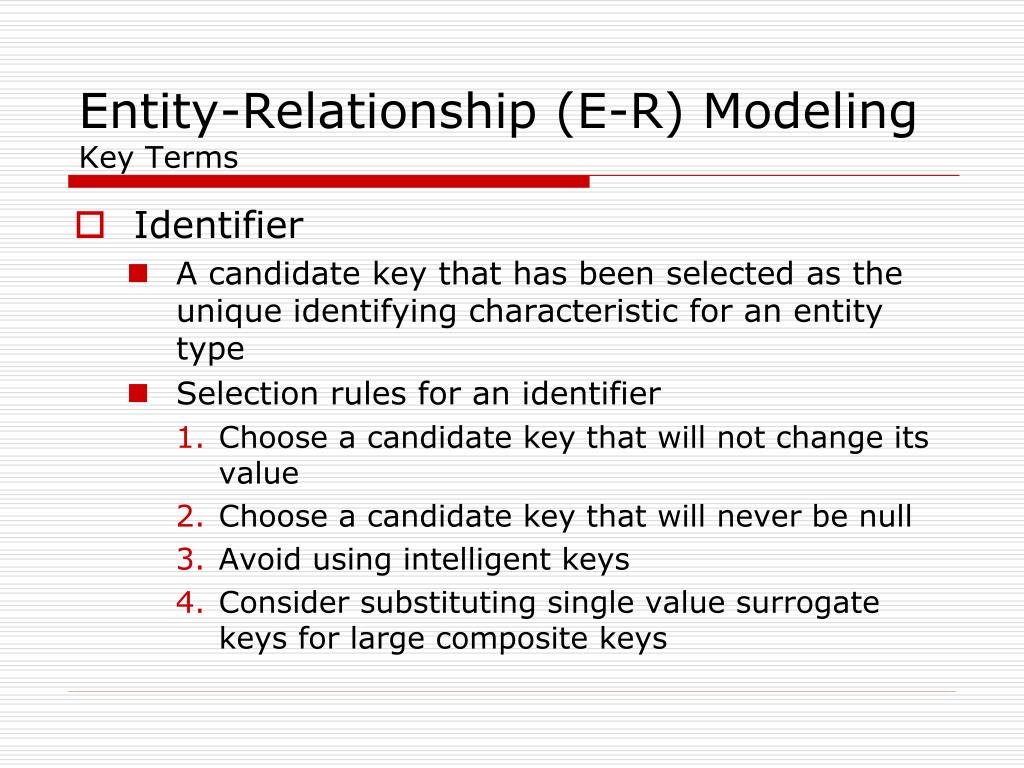 Entity-Relationship (E-R) Modeling
Key Terms

Identifier

A candidate key that has been selected as the unique identifying characteristic for an entity type

Selection rules for an identifier

1. Choose a candidate key that will not change its value
2. Choose a candidate key that will never be null
3. Avoid using intelligent keys
4. Consider substituting single value surrogate keys for large composite keys